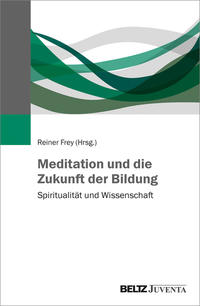 Reiner Frey (Hrsg.)

Meditation und die Zukunft der Bildung

Spiritualität und Wissenschaft

BELTZ JUVENTA